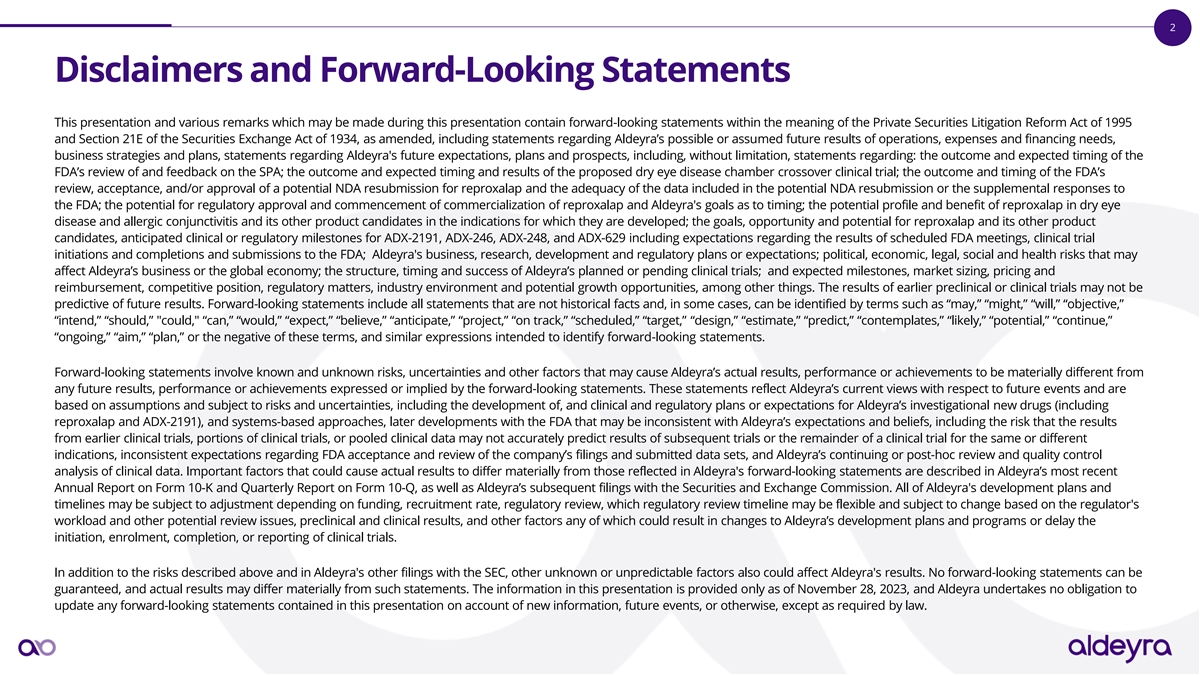 2

Disclaimers and Forward-Looking Statements

This presentation and various remarks which may be made during this presentation contain forward-looking statements within the meaning of the Private Securities Litigation Reform Act of 1995 and Section 21E of the Securities Exchange Act of 1934, as amended, including statements regarding Aldeyra's possible or assumed future results of operations, expenses and financing needs, business strategies and plans, statements regarding Aldeyra's future expectations, plans and prospects, including, without limitation, statements regarding: the outcome and expected timing of the FDA's review of and feedback on the SPA; the outcome and expected timing and results of the proposed dry eye disease chamber crossover clinical trial; the outcome and timing of the FDA's review, acceptance, and/or approval of a potential NDA resubmission for reproxalap and the adequacy of the data included in the potential NDA resubmission or the supplemental responses to the FDA; the potential for regulatory approval and commencement of commercialization of reproxalap and Aldeyra's goals as to timing; the potential profile and benefit of reproxalap in dry eye disease and allergic conjunctivitis and its other product candidates in the indications for which they are developed; the goals, opportunity and potential for reproxalap and its other product candidates, anticipated clinical or regulatory milestones for ADX-2191, ADX-246, ADX-248, and ADX-629 including expectations regarding the results of scheduled FDA meetings, clinical trial initiations and completions and submissions to the FDA; Aldeyra's business, research, development and regulatory plans or expectations; political, economic, legal, social and health risks that may affect Aldeyra's business or the global economy; the structure, timing and success of Aldeyra's planned or pending clinical trials; and expected milestones, market sizing, pricing and reimbursement, competitive position, regulatory matters, industry environment and potential growth opportunities, among other things. The results of earlier preclinical or clinical trials may not be predictive of future results. Forward-looking statements include all statements that are not historical facts and, in some cases, can be identified by terms such as "may," "might," "will," "objective," "intend," "should," "could," "can," "would," "expect," "believe," "anticipate," "project," "on track," "scheduled," "target," "design," "estimate," "predict," "contemplates," "likely," "potential," "continue," "ongoing," "aim," "plan," or the negative of these terms, and similar expressions intended to identify forward-looking statements.

Forward-looking statements involve known and unknown risks, uncertainties and other factors that may cause Aldeyra's actual results, performance or achievements to be materially different from any future results, performance or achievements expressed or implied by the forward-looking statements. These statements reflect Aldeyra's current views with respect to future events and are based on assumptions and subject to risks and uncertainties, including the development of, and clinical and regulatory plans or expectations for Aldeyra's investigational new drugs (including reproxalap and ADX-2191), and systems-based approaches, later developments with the FDA that may be inconsistent with Aldeyra's expectations and beliefs, including the risk that the results from earlier clinical trials, portions of clinical trials, or pooled clinical data may not accurately predict results of subsequent trials or the remainder of a clinical trial for the same or different indications, inconsistent expectations regarding FDA acceptance and review of the company's filings and submitted data sets, and Aldeyra's continuing or post-hoc review and quality control analysis of clinical data. Important factors that could cause actual results to differ materially from those reflected in Aldeyra's forward-looking statements are described in Aldeyra's most recent Annual Report on Form 10-K and Quarterly Report on Form 10-Q, as well as Aldeyra's subsequent filings with the Securities and Exchange Commission. All of Aldeyra's development plans and timelines may be subject to adjustment depending on funding, recruitment rate, regulatory review, which regulatory review timeline may be flexible and subject to change based on the regulator's workload and other potential review issues, preclinical and clinical results, and other factors any of which could result in changes to Aldeyra's development plans and programs or delay the initiation, enrolment, completion, or reporting of clinical trials.

In addition to the risks described above and in Aldeyra's other filings with the SEC, other unknown or unpredictable factors also could affect Aldeyra's results. No forward-looking statements can be guaranteed, and actual results may differ materially from such statements. The information in this presentation is provided only as of November 28, 2023, and Aldeyra undertakes no obligation to update any forward-looking statements contained in this presentation on account of new information, future events, or otherwise, except as required by law.

aldeyra